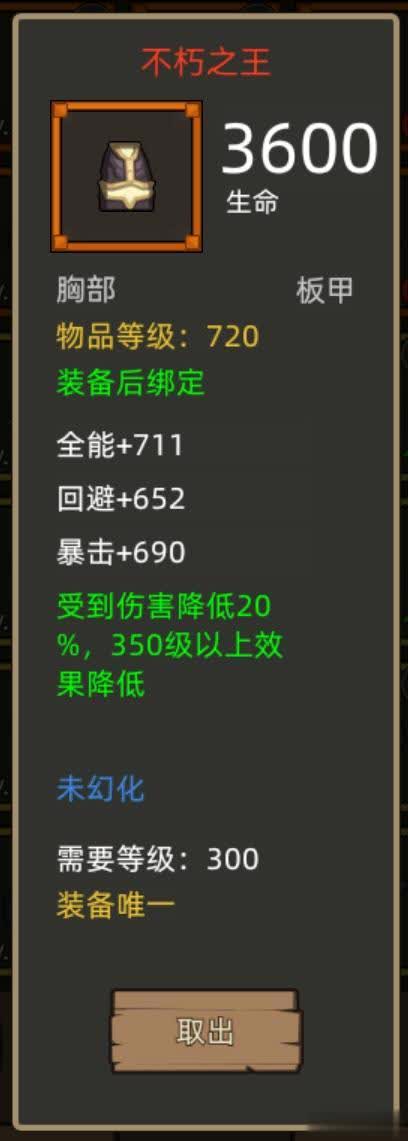 不朽之王

3600
生命

胸部 板甲
物品等级：720
装备后绑定

全能+711
回避+652
暴击+690
受到伤害降低20%，350级以上效果降低

未幻化

需要等级：300
装备唯一

取出